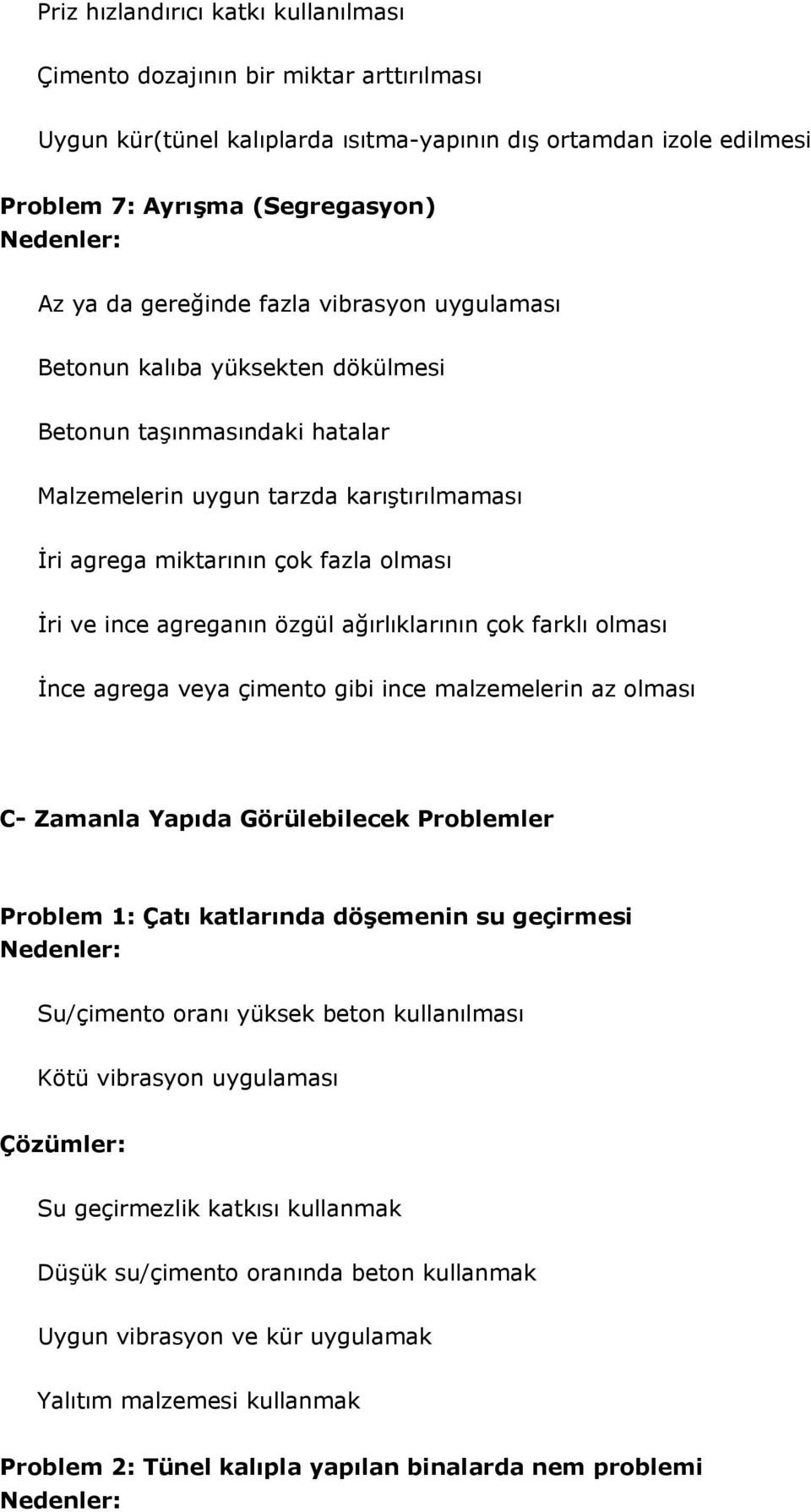 Priz hızlandırıcı katkı kullanılması

Çimento dozajının bir miktar arttırılması

Uygun kür(tünel kalıplarda ısıtma-yapının dış ortamdan izole edilmesi

Problem 7: Ayrışma (Segregasyon)
Nedenler:

Az ya da gereğinde fazla vibrasyon uygulaması

Betonun kalıba yüksekten dökülmesi

Betonun taşınmasındaki hatalar

Malzemelerin uygun tarzda karıştırılmaması

İri agrega miktarının çok fazla olması

İri ve ince agreganın özgül ağırlıklarının çok farklı olması

İnce agrega veya çimento gibi ince malzemelerin az olması

C- Zamanla Yapıda Görülebilecek Problemler

Problem 1: Çatı katlarında döşemenin su geçirmesi
Nedenler:

Su/çimento oranı yüksek beton kullanılması

Kötü vibrasyon uygulaması

Çözümler:

Su geçirmezlik katkısı kullanmak

Düşük su/çimento oranında beton kullanmak

Uygun vibrasyon ve kür uygulamak

Yalıtım malzemesi kullanmak

Problem 2: Tünel kalıpla yapılan binalarda nem problemi
Nedenler: